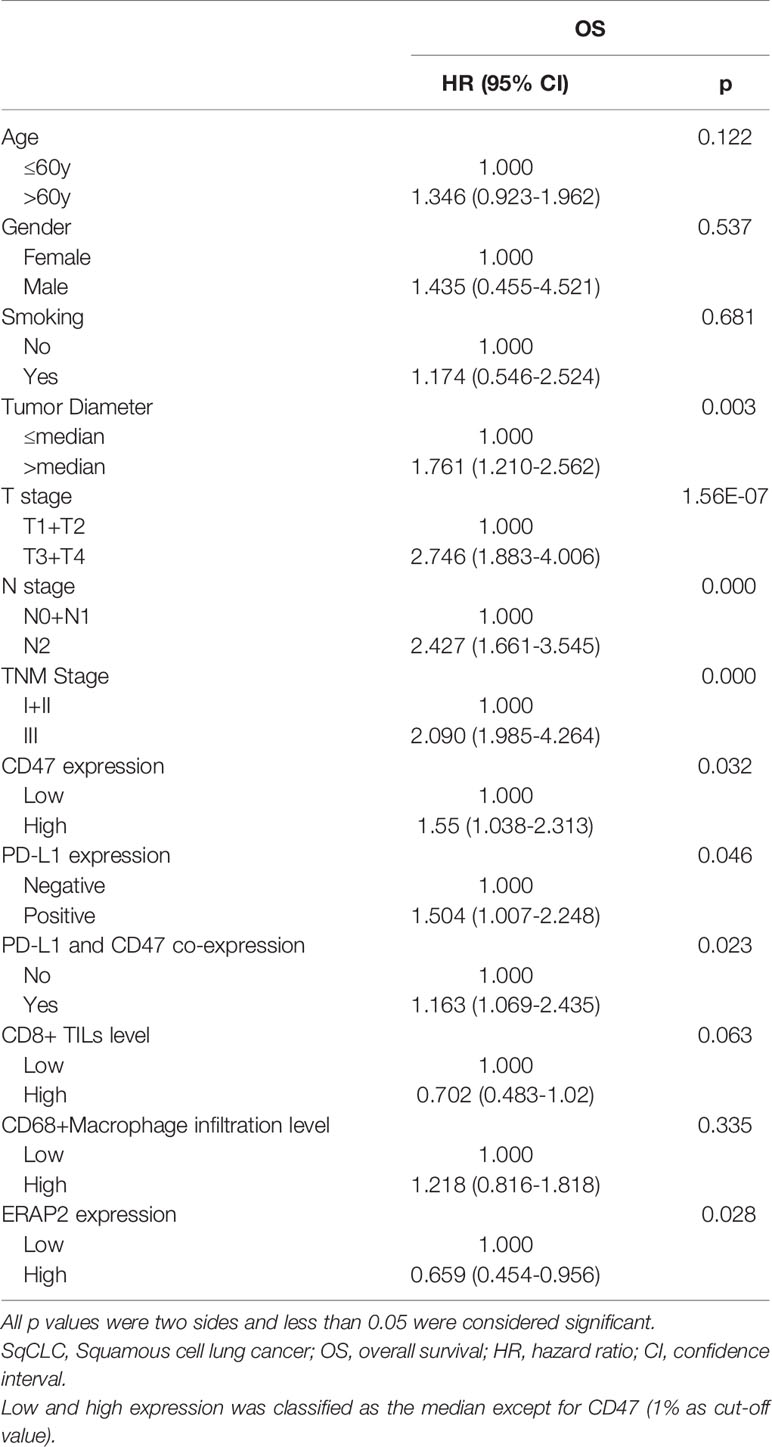 |  | OS |  |
|---|---|---|
|  | HR (95% CI) | p |
| Age |  | 0.122 |
| ≤60y | 1.000 |  |
| >60y | 1.346 (0.923-1.962) |  |
| Gender |  | 0.537 |
| Female | 1.000 |  |
| Male | 1.435 (0.455-4.521) |  |
| Smoking |  | 0.681 |
| No | 1.000 |  |
| Yes | 1.174 (0.546-2.524) |  |
| Tumor Diameter |  | 0.003 |
| ≤median | 1.000 |  |
| >median | 1.761 (1.210-2.562) |  |
| T stage |  | 1.56E-07 |
| T1+T2 | 1.000 |  |
| T3+T4 | 2.746 (1.883-4.006) |  |
| N stage |  | 0.000 |
| N0+N1 | 1.000 |  |
| N2 | 2.427 (1.661-3.545) |  |
| TNM Stage |  | 0.000 |
| I+II | 1.000 |  |
| III | 2.090 (1.985-4.264) |  |
| CD47 expression |  | 0.032 |
| Low | 1.000 |  |
| High | 1.55 (1.038-2.313) |  |
| PD-L1 expression |  | 0.046 |
| Negative | 1.000 |  |
| Positive | 1.504 (1.007-2.248) |  |
| PD-L1 and CD47 co-expression |  | 0.023 |
| No | 1.000 |  |
| Yes | 1.163 (1.069-2.435) |  |
| CD8+ TILs level |  | 0.063 |
| Low | 1.000 |  |
| High | 0.702 (0.483-1.02) |  |
| CD68+Macrophage infiltration level |  | 0.335 |
| Low | 1.000 |  |
| High | 1.218 (0.816-1.818) |  |
| ERAP2 expression |  | 0.028 |
| Low | 1.000 |  |
| High | 0.659 (0.454-0.956) |  |

All p values were two sides and less than 0.05 were considered significant.
SqCLC, Squamous cell lung cancer; OS, overall survival; HR, hazard ratio; CI, confidence interval.
Low and high expression was classified as the median except for CD47 (1% as cut-off value).